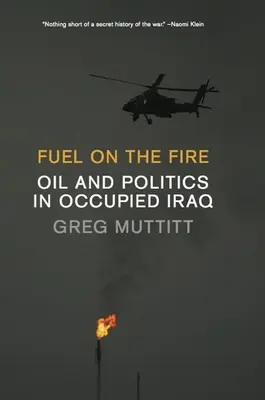 "Nothing short of a secret history of the war." –Naomi Klein

FUEL ON THE FIRE

OIL AND POLITICS IN OCCUPIED IRAQ

GREG MUTTITT